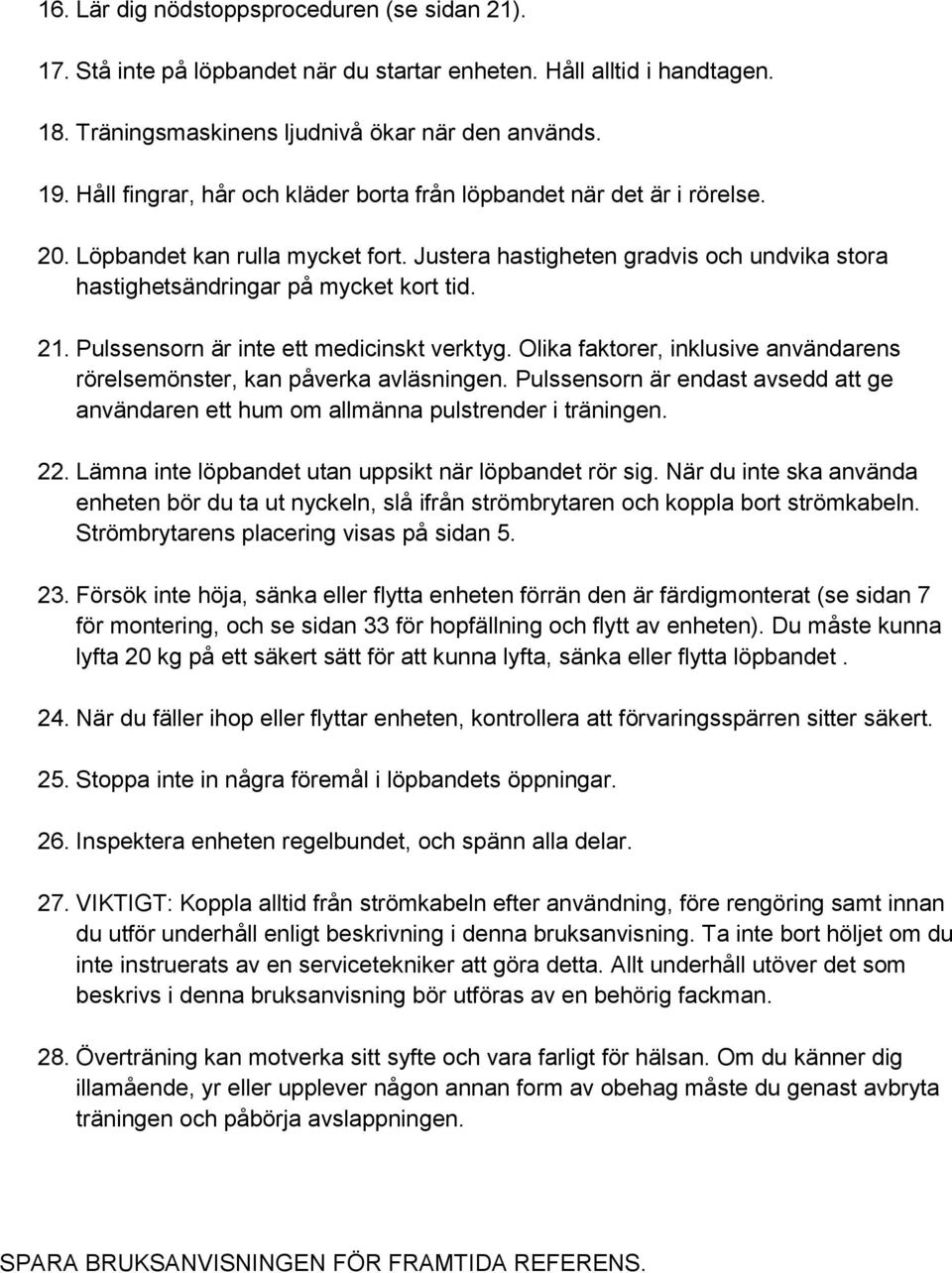 16. Lär dig nödstoppsproceduren (se sidan 21).

17. Stå inte på löpbandet när du startar enheten. Håll alltid i handtagen.

18. Träningsmaskinens ljudnivå ökar när den används.

19. Håll fingrar, hår och kläder borta från löpbandet när det är i rörelse.

20. Löpbandet kan rulla mycket fort. Justera hastigheten gradvis och undvika stora hastighetsändringar på mycket kort tid.

21. Pulssensorn är inte ett medicinskt verktyg. Olika faktorer, inklusive användarens rörelsemönster, kan påverka avläsningen. Pulssensorn är endast avsedd att ge användaren ett hum om allmänna pulstrender i träningen.

22. Lämna inte löpbandet utan uppsikt när löpbandet rör sig. När du inte ska använda enheten bör du ta ut nyckeln, slå ifrån strömbrytaren och koppla bort strömkabeln. Strömbrytarens placering visas på sidan 5.

23. Försök inte höja, sänka eller flytta enheten förrän den är färdigmonterat (se sidan 7 för montering, och se sidan 33 för hopfällning och flytt av enheten). Du måste kunna lyfta 20 kg på ett säkert sätt för att kunna lyfta, sänka eller flytta löpbandet .

24. När du fäller ihop eller flyttar enheten, kontrollera att förvaringsspärren sitter säkert.

25. Stoppa inte in några föremål i löpbandets öppningar.

26. Inspektera enheten regelbundet, och spänn alla delar.

27. VIKTIGT: Koppla alltid från strömkabeln efter användning, före rengöring samt innan du utför underhåll enligt beskrivning i denna bruksanvisning. Ta inte bort höljet om du inte instruerats av en servicetekniker att göra detta. Allt underhåll utöver det som beskrivs i denna bruksanvisning bör utföras av en behörig fackman.

28. Överträning kan motverka sitt syfte och vara farligt för hälsan. Om du känner dig illamående, yr eller upplever någon annan form av obehag måste du genast avbryta träningen och påbörja avslappningen.

SPARA BRUKSANVISNINGEN FÖR FRAMTIDA REFERENS.